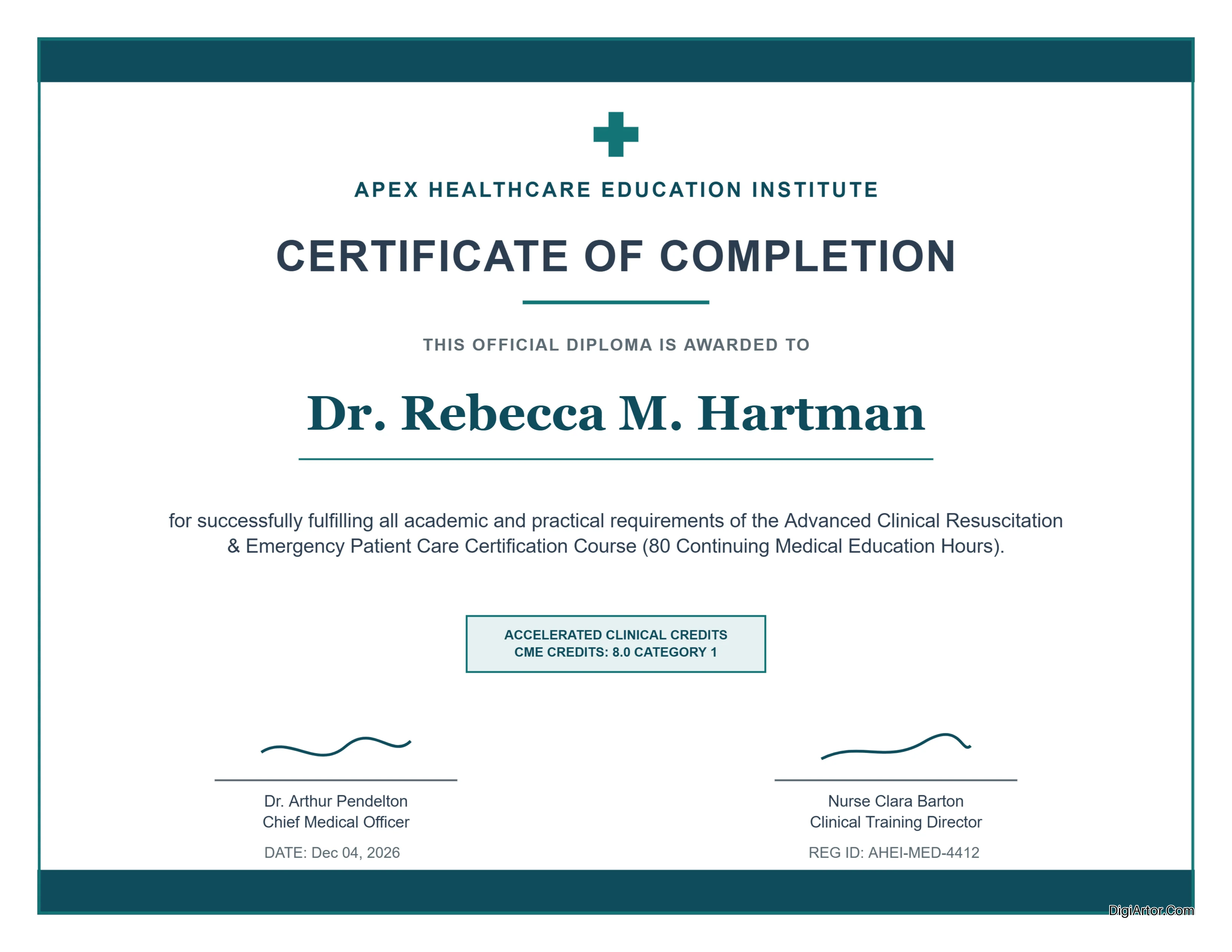 APEX HEALTHCARE EDUCATION INSTITUTE

CERTIFICATE OF COMPLETION

THIS OFFICIAL DIPLOMA IS AWARDED TO

Dr. Rebecca M. Hartman

for successfully fulfilling all academic and practical requirements of the Advanced Clinical Resuscitation & Emergency Patient Care Certification Course (80 Continuing Medical Education Hours).

ACCELERATED CLINICAL CREDITS
CME CREDITS: 8.0 CATEGORY 1

Dr. Arthur Pendelton
Chief Medical Officer
DATE: Dec 04, 2026

Nurse Clara Barton
Clinical Training Director
REG ID: AHEI-MED-4412

DigiArtor.Com